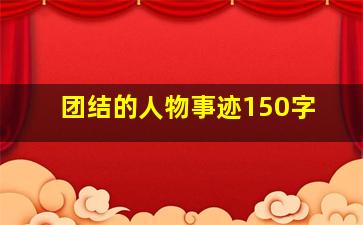 团结的人物事迹150字